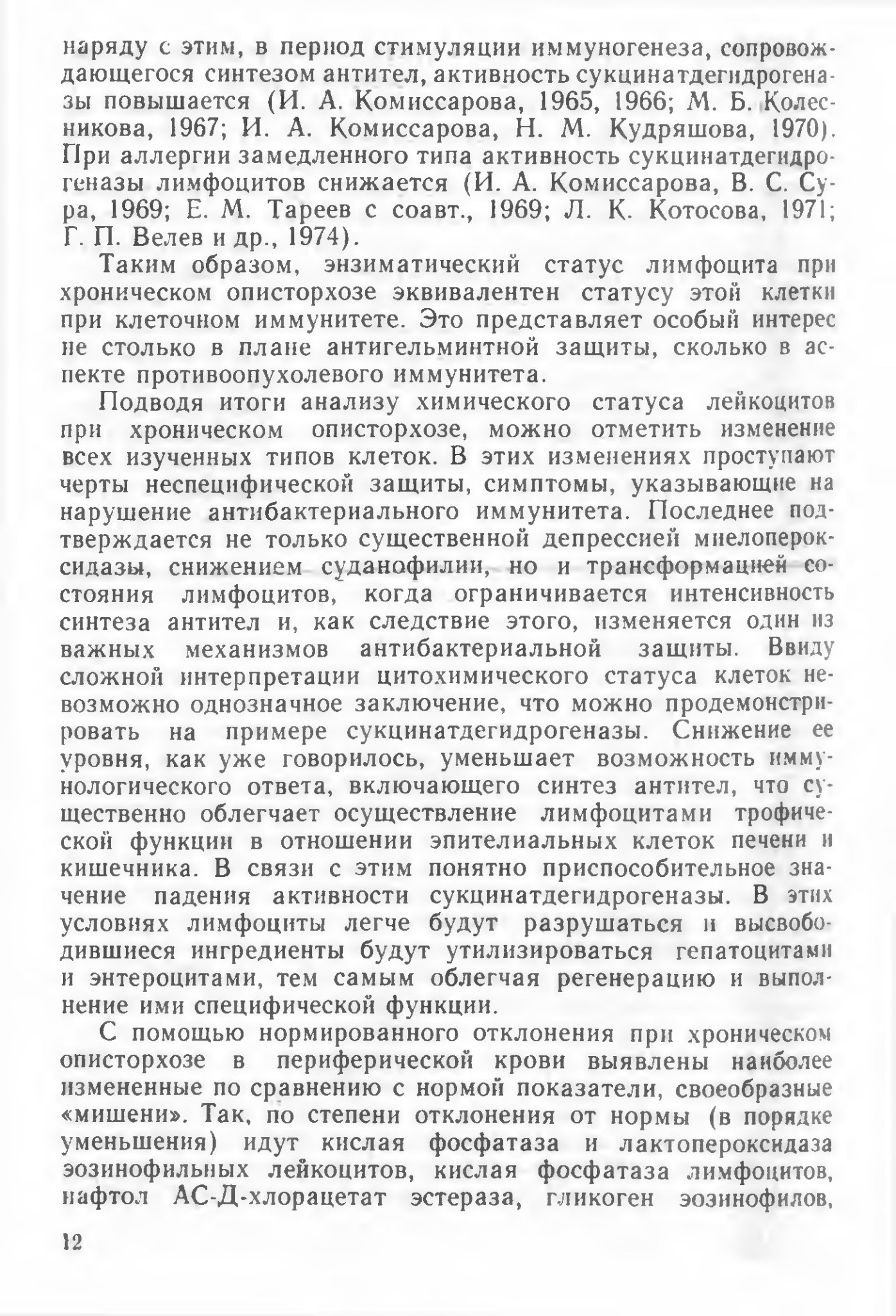 наряду с этим, в период стимуляции иммуногенеза, сопровождающегося синтезом антител, активность сукцинатдегидрогеназы повышается (И. А. Комиссарова, 1965, 1966; М. Б. Колесникова, 1967; И. А. Комиссарова, Н. М. Кудряшова, 1970). При аллергии замедленного типа активность сукцинатдегидрогеназы лимфоцитов снижается (И. А. Комиссарова, В. С. Сура, 1969; Е. М. Тареев с соавт., 1969; Л. К. Котосова, 1971; Г. П. Велев и др., 1974).

Таким образом, энзиматический статус лимфоцита при хроническом описторхозе эквивалентен статусу этой клетки при клеточном иммунитете. Это представляет особый интерес не столько в плане антигельминтной защиты, сколько в аспекте противоопухолевого иммунитета.

Подводя итоги анализу химического статуса лейкоцитов при хроническом описторхозе, можно отметить изменение всех изученных типов клеток. В этих изменениях проступают черты неспецифической защиты, симптомы, указывающие на нарушение антибактериального иммунитета. Последнее подтверждается не только существенной депрессией миелопероксидазы, снижением суданофилии, но и трансформацией состояния лимфоцитов, когда ограничивается интенсивность синтеза антител и, как следствие этого, изменяется один из важных механизмов антибактериальной защиты. Ввиду сложной интерпретации цитохимического статуса клеток невозможно однозначное заключение, что можно продемонстрировать на примере сукцинатдегидрогеназы. Снижение ее уровня, как уже говорилось, уменьшает возможность иммунологического ответа, включающего синтез антител, что существенно облегчает осуществление лимфоцитами трофической функции в отношении эпителиальных клеток печени и кишечника. В связи с этим понятно приспособительное значение падения активности сукцинатдегидрогеназы. В этих условиях лимфоциты легче будут разрушаться и высвободившиеся ингредиенты будут утилизироваться гепатоцитами и энтероцитами, тем самым облегчая регенерацию и выполнение ими специфической функции.

С помощью нормированного отклонения при хроническом описторхозе в периферической крови выявлены наиболее измененные по сравнению с нормой показатели, своеобразные «мишени». Так, по степени отклонения от нормы (в порядке уменьшения) идут кислая фосфатаза и лактопероксидаза эозинофильных лейкоцитов, кислая фосфатаза лимфоцитов, нафтол АС-Д-хлорацетат эстераза, гликоген эозинофилов,

12